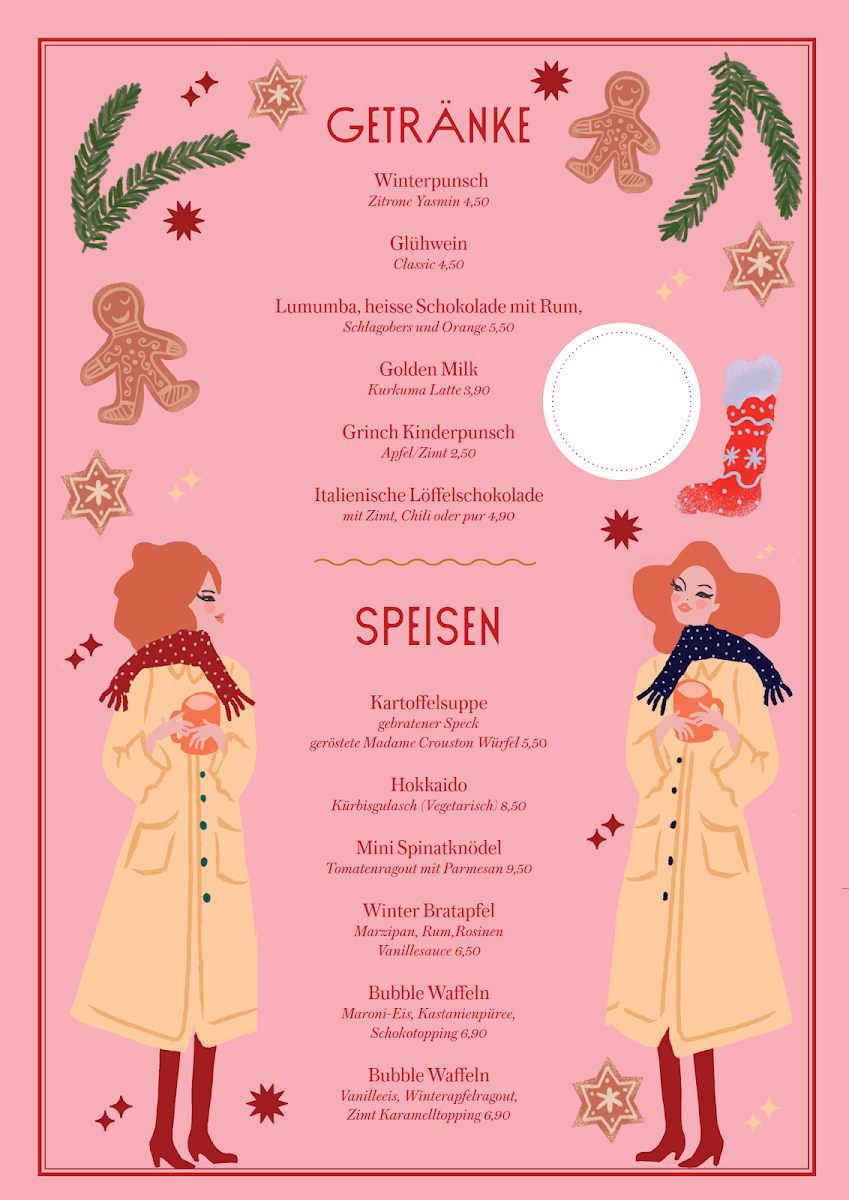 GETRÄNKE

Winterpunsch
Zitrone Yasmin 4,50

Glühwein
Classic 4,50

Lumumba, heisse Schokolade mit Rum,
Schlagobers und Orange 5,50

Golden Milk
Kurkuma Latte 3,90

Grinch Kinderpunsch
Apfel/Zimt 2,50

Italienische Löffelschokolade
mit Zimt, Chili oder pur 4,90

SPEISEN

Kartoffelsuppe
gebratener Speck
geröstete Madame Crouston Würfel 5,50

Hokkaido
Kürbisgulasch (Vegetarisch) 8,50

Mini Spinatknödel
Tomatenragout mit Parmesan 9,50

Winter Bratapfel
Marzipan, Rum,Rosinen
Vanillesauce 6,50

Bubble Waffeln
Maroni-Eis, Kastanienpüree,
Schokotopping 6,90

Bubble Waffeln
Vanilleeis, Winterapfelragout,
Zimt Karamelltopping 6,90